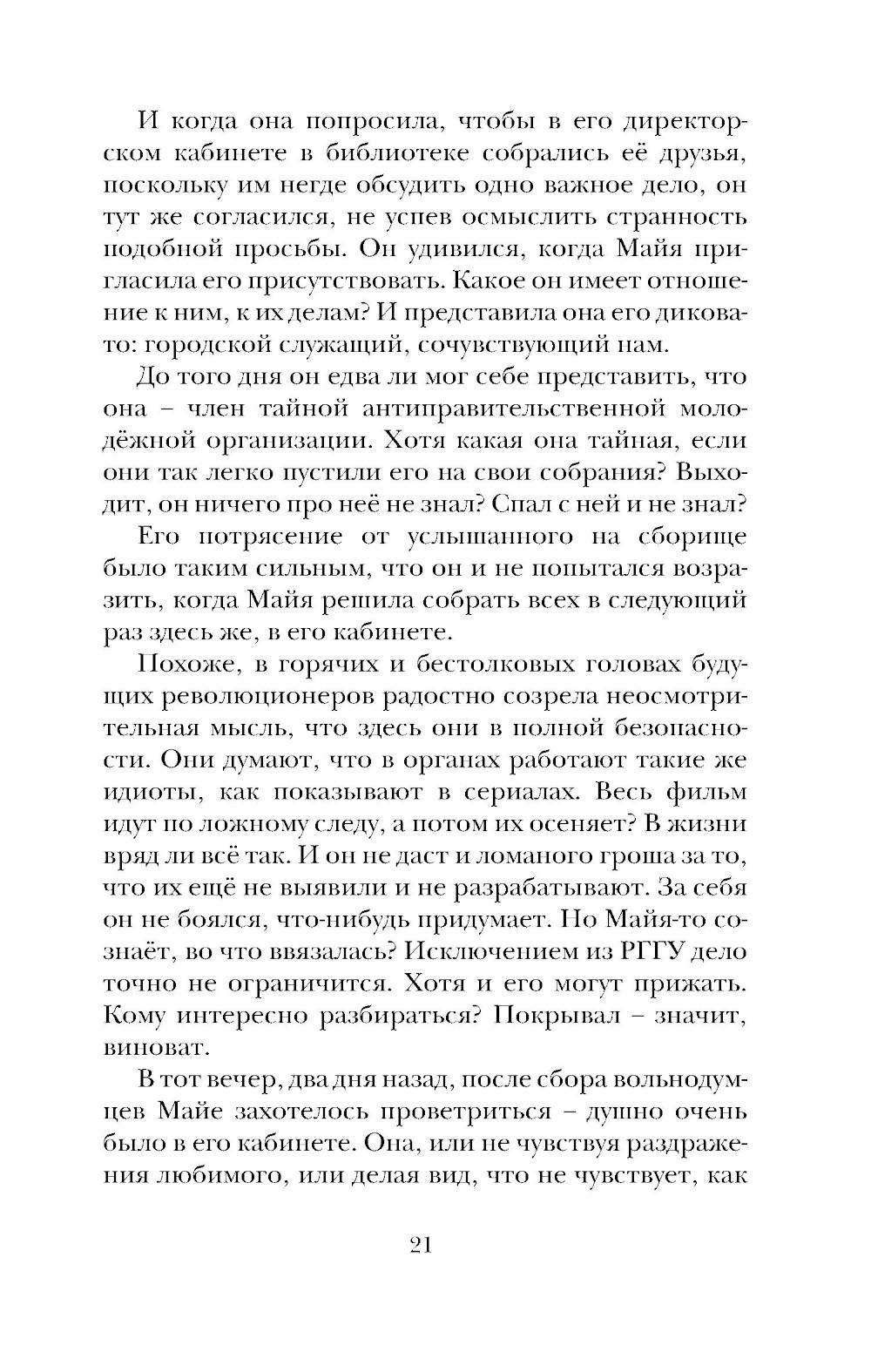 И когда она попросила, чтобы в его директорском кабинете в библиотеке собрались её друзья, поскольку им негде обсудить одно важное дело, он тут же согласился, не успев осмыслить странность подобной просьбы. Он удивился, когда Майя пригласила его присутствовать. Какое он имеет отношение к ним, к их делам? И представила она его диковато: городской служащий, сочувствующий нам.

До того дня он едва ли мог себе представить, что она – член тайной антиправительственной молодёжной организации. Хотя какая она тайная, если они так легко пустили его на свои собрания? Выходит, он ничего про неё не знал? Спал с ней и не знал?

Его потрясение от услышанного на сборище было таким сильным, что он и не попытался возразить, когда Майя решила собрать всех в следующий раз здесь же, в его кабинете.

Похоже, в горячих и бестолковых головах будущих революционеров радостно созрела неосмотрительная мысль, что здесь они в полной безопасности. Они думают, что в органах работают такие же идиоты, как показывают в сериалах. Весь фильм идут по ложному следу, а потом их осеняет? В жизни вряд ли всё так. И он не даст и ломаного гроша за то, что их ещё не выявили и не разрабатывают. За себя он не боялся, что-нибудь придумает. Но Майя-то сознаёт, во что ввязалась? Исключением из РГГУ дело точно не ограничится. Хотя и его могут прижать. Кому интересно разбираться? Покрывал – значит, виноват.

В тот вечер, два дня назад, после сбора вольнодумцев Майе захотелось проветриться – душно очень было в его кабинете. Она, или не чувствуя раздражения любимого, или делая вид, что не чувствует, как

21